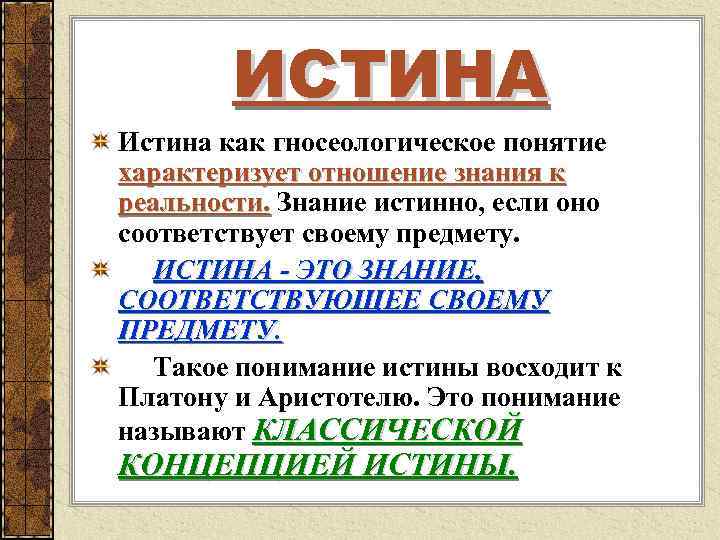 ИСТИНА

Истина как гносеологическое понятие характеризует отношение знания к реальности. Знание истинно, если оно соответствует своему предмету.

ИСТИНА - ЭТО ЗНАНИЕ, СООТВЕТСТВУЮЩЕЕ СВОЕМУ ПРЕДМЕТУ.

Такое понимание истины восходит к Платону и Аристотелю. Это понимание называют КЛАССИЧЕСКОЙ КОНЦЕПЦИЕЙ ИСТИНЫ.